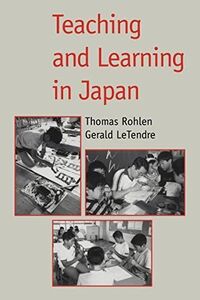 Teaching and Learning in Japan

Thomas Rohlen
Gerald LeTendre